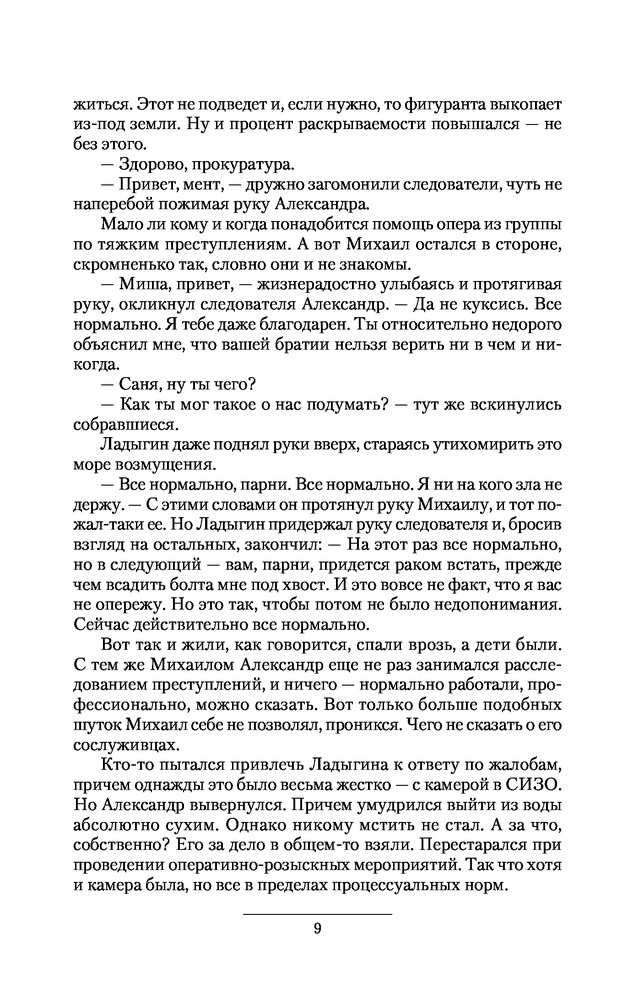 житься. Этот не подведет и, если нужно, то фигуранта выкопает из-под земли. Ну и процент раскрываемости повышался — не без этого.

— Здорово, прокуратура.

— Привет, мент, — дружно загомонили следователи, чуть не наперебой пожимая руку Александра.

Мало ли кому и когда понадобится помощь опера из группы по тяжким преступлениям. А вот Михаил остался в стороне, скромненько так, словно они и не знакомы.

— Миша, привет, — жизнерадостно улыбаясь и протягивая руку, окликнул следователя Александр. — Да не куксись. Все нормально. Я тебе даже благодарен. Ты относительно недорого объяснил мне, что вашей братии нельзя верить ни в чем и никогда.

— Саня, ну ты чего?

— Как ты мог такое о нас подумать? — тут же вскинулись собравшиеся.

Ладыгин даже поднял руки вверх, стараясь утихомирить это море возмущения.

— Все нормально, парни. Все нормально. Я ни на кого зла не держу. — С этими словами он протянул руку Михаилу, и тот пожал-таки ее. Но Ладыгин придержал руку следователя и, бросив взгляд на остальных, закончил: — На этот раз все нормально, но в следующий — вам, парни, придется раком встать, прежде чем всадить болта мне под хвост. И это вовсе не факт, что я вас не опережу. Но это так, чтобы потом не было недопонимания. Сейчас действительно все нормально.

Вот так и жили, как говорится, спали врозь, а дети были. С тем же Михаилом Александр еще не раз занимался расследованием преступлений, и ничего — нормально работали, профессионально, можно сказать. Вот только больше подобных шуток Михаил себе не позволял, проникся. Чего не сказать о его сослуживцах.

Кто-то пытался привлечь Ладыгина к ответу по жалобам, причем однажды это было весьма жестко — с камерой в СИЗО. Но Александр вывернулся. Причем умудрился выйти из воды абсолютно сухим. Однако никому мстить не стал. А за что, собственно? Его за дело в общем-то взяли. Перестарался при проведении оперативно-розыскных мероприятий. Так что хотя и камера была, но все в пределах процессуальных норм.

9